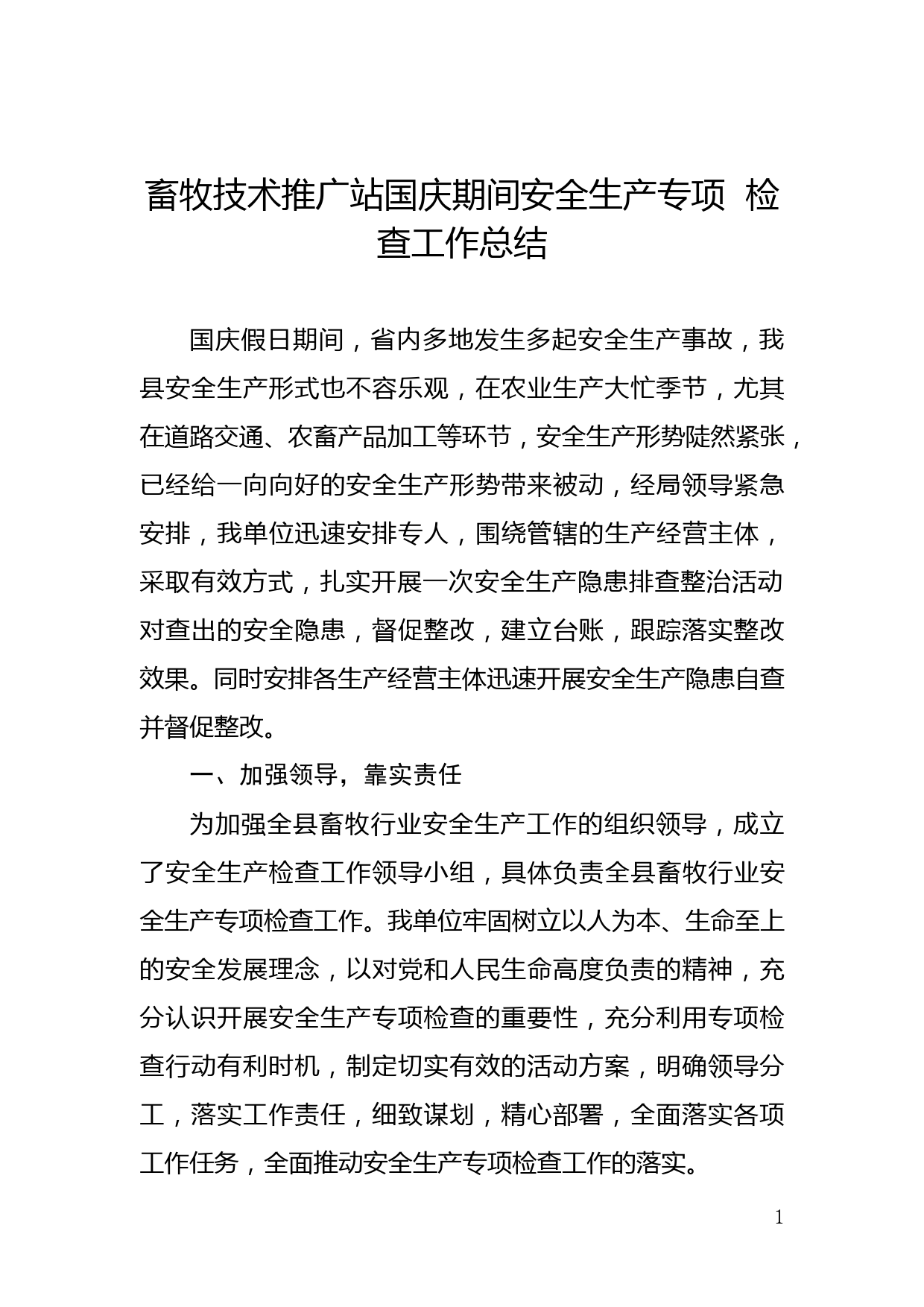 畜牧技术推广站国庆期间安全生产专项 检查工作总结

国庆假日期间，省内多地发生多起安全生产事故，我县安全生产形式也不容乐观，在农业生产大忙季节，尤其在道路交通、农畜产品加工等环节，安全生产形势陡然紧张，已经给一向向好的安全生产形势带来被动，经局领导紧急安排，我单位迅速安排专人，围绕管辖的生产经营主体，采取有效方式，扎实开展一次安全生产隐患排查整治活动对查出的安全隐患，督促整改，建立台账，跟踪落实整改效果。同时安排各生产经营主体迅速开展安全生产隐患自查并督促整改。

一、加强领导，靠实责任

为加强全县畜牧行业安全生产工作的组织领导，成立了安全生产检查工作领导小组，具体负责全县畜牧行业安全生产专项检查工作。我单位牢固树立以人为本、生命至上的安全发展理念，以对党和人民生命高度负责的精神，充分认识开展安全生产专项检查的重要性，充分利用专项检查行动有利时机，制定切实有效的活动方案，明确领导分工，落实工作责任，细致谋划，精心部署，全面落实各项工作任务，全面推动安全生产专项检查工作的落实。

1